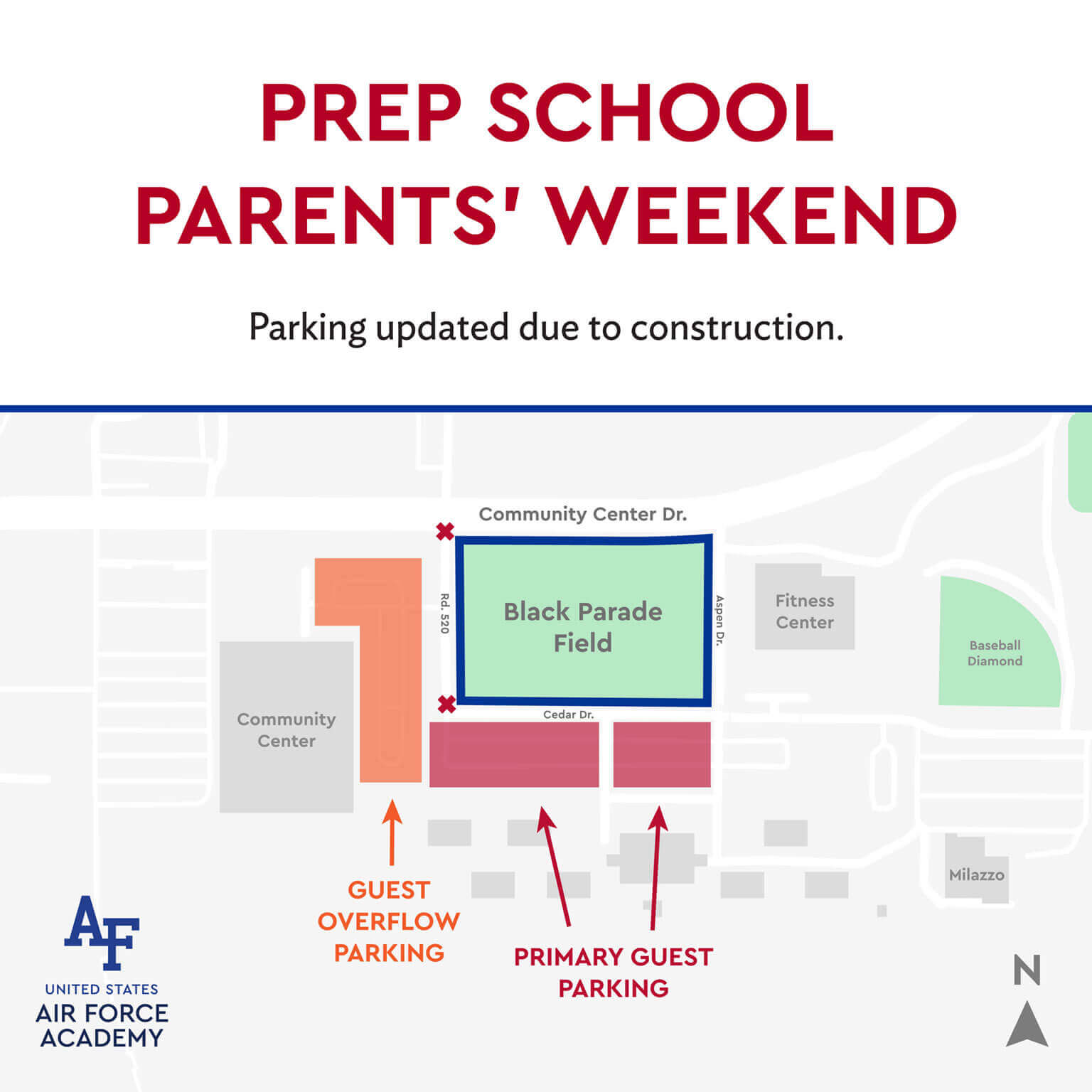 PREP SCHOOL PARENTS' WEEKEND

Parking updated due to construction.

Community Center Dr.

Rd. 520

Black Parade Field

Aspen Dr.

Fitness Center

Baseball Diamond

Community Center

Cedar Dr.

Milazzo

GUEST OVERFLOW PARKING

PRIMARY GUEST PARKING

AF
UNITED STATES
AIR FORCE
ACADEMY

N